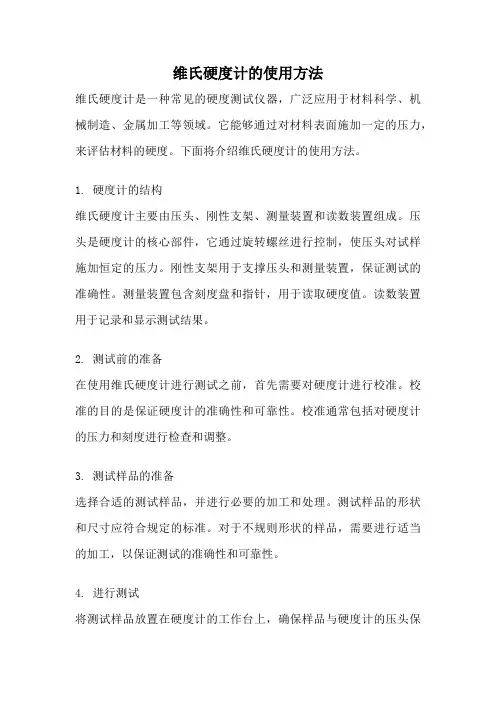 维氏硬度计的使用方法

维氏硬度计是一种常见的硬度测试仪器，广泛应用于材料科学、机械制造、金属加工等领域。它能够通过对材料表面施加一定的压力，来评估材料的硬度。下面将介绍维氏硬度计的使用方法。

1. 硬度计的结构

维氏硬度计主要由压头、刚性支架、测量装置和读数装置组成。压头是硬度计的核心部件，它通过旋转螺丝进行控制，使压头对试样施加恒定的压力。刚性支架用于支撑压头和测量装置，保证测试的准确性。测量装置包含刻度盘和指针，用于读取硬度值。读数装置用于记录和显示测试结果。

2. 测试前的准备

在使用维氏硬度计进行测试之前，首先需要对硬度计进行校准。校准的目的是保证硬度计的准确性和可靠性。校准通常包括对硬度计的压力和刻度进行检查和调整。

3. 测试样品的准备

选择合适的测试样品，并进行必要的加工和处理。测试样品的形状和尺寸应符合规定的标准。对于不规则形状的样品，需要进行适当的加工，以保证测试的准确性和可靠性。

4. 进行测试

将测试样品放置在硬度计的工作台上，确保样品与硬度计的压头保